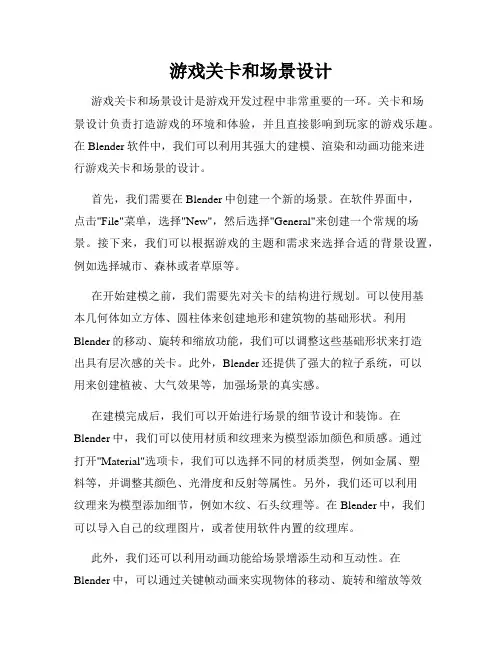 游戏关卡和场景设计

游戏关卡和场景设计是游戏开发过程中非常重要的一环。关卡和场景设计负责打造游戏的环境和体验，并且直接影响到玩家的游戏乐趣。在 Blender 软件中，我们可以利用其强大的建模、渲染和动画功能来进行游戏关卡和场景的设计。

首先，我们需要在 Blender 中创建一个新的场景。在软件界面中，点击"File"菜单，选择"New"，然后选择"General"来创建一个常规的场景。接下来，我们可以根据游戏的主题和需求来选择合适的背景设置，例如选择城市、森林或者草原等。

在开始建模之前，我们需要先对关卡的结构进行规划。可以使用基本几何体如立方体、圆柱体来创建地形和建筑物的基础形状。利用 Blender 的移动、旋转和缩放功能，我们可以调整这些基础形状来打造出具有层次感的关卡。此外，Blender 还提供了强大的粒子系统，可以用来创建植被、大气效果等，加强场景的真实感。

在建模完成后，我们可以开始进行场景的细节设计和装饰。在 Blender 中，我们可以使用材质和纹理来为模型添加颜色和质感。通过打开"Material"选项卡，我们可以选择不同的材质类型，例如金属、塑料等，并调整其颜色、光滑度和反射等属性。另外，我们还可以利用纹理来为模型添加细节，例如木纹、石头纹理等。在 Blender 中，我们可以导入自己的纹理图片，或者使用软件内置的纹理库。

此外，我们还可以利用动画功能给场景增添生动和互动性。在 Blender 中，可以通过关键帧动画来实现物体的移动、旋转和缩放等效